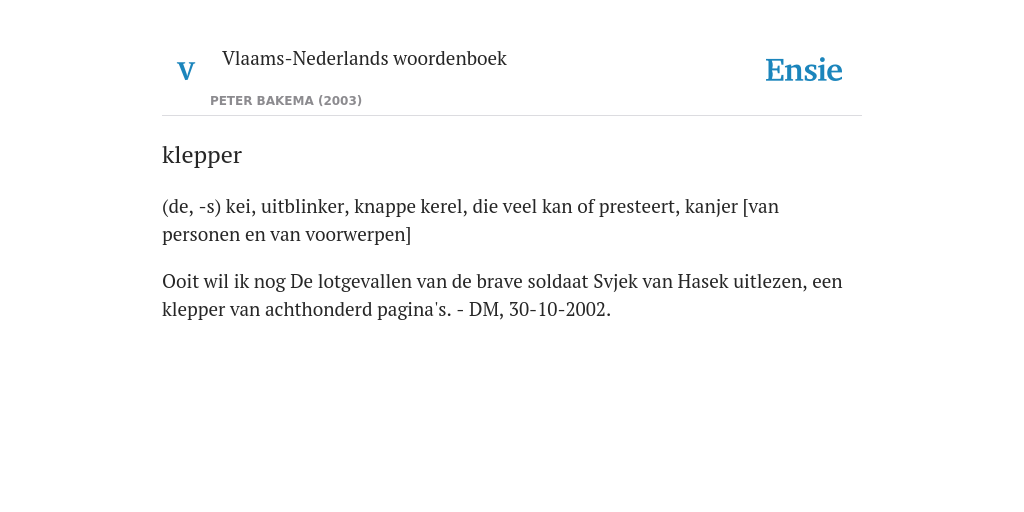 V Vlaams-Nederlands woordenboek

PETER BAKEMA (2003)

Ensie

klepper

(de, -s) kei, uitblinker, knappe kerel, die veel kan of presteert, kanjer [van personen en van voorwerpen]

Ooit wil ik nog De lotgevallen van de brave soldaat Svjek van Hasek uitlezen, een klepper van achthonderd pagina's. - DM, 30-10-2002.